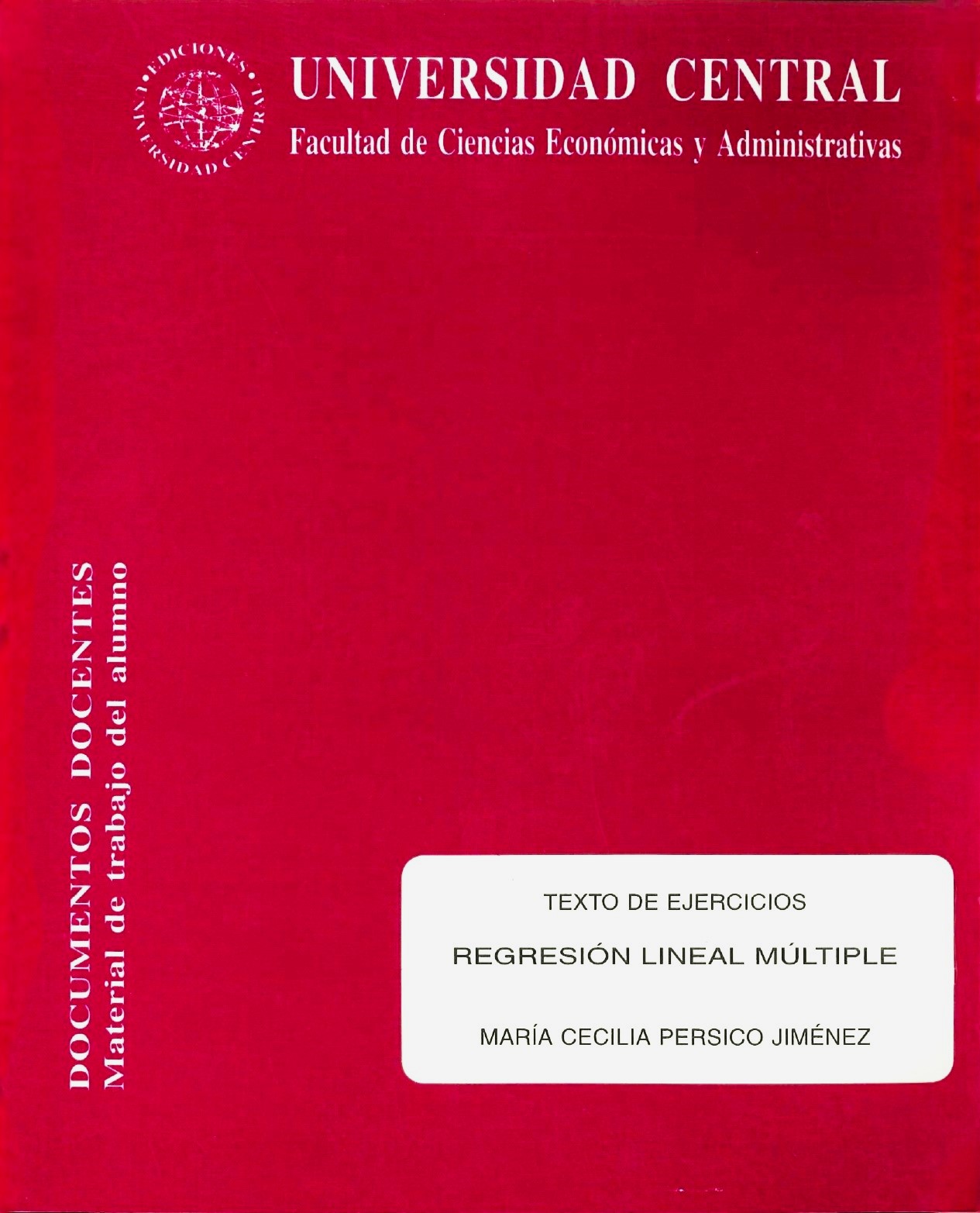 EDICIONES UNIVERSIDAD CENTRAL

UNIVERSIDAD CENTRAL

Facultad de Ciencias Económicas y Administrativas

DOCUMENTOS DOCENTES
Material de trabajo del alumno

TEXTO DE EJERCICIOS

REGRESIÓN LINEAL MÚLTIPLE

MARÍA CECILIA PERSICO JIMÉNEZ